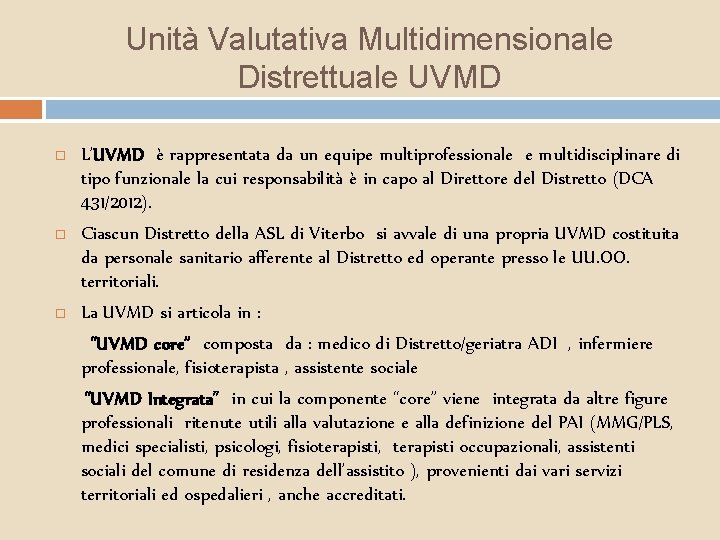 Unità Valutativa Multidimensionale Distrettuale UVMD

L'UVMD è rappresentata da un equipe multiprofessionale e multidisciplinare di tipo funzionale la cui responsabilità è in capo al Direttore del Distretto (DCA 431/2012).

Ciascun Distretto della ASL di Viterbo si avvale di una propria UVMD costituita da personale sanitario afferente al Distretto ed operante presso le UU.OO. territoriali.

La UVMD si articola in :

"UVMD core" composta da : medico di Distretto/geriatra ADI , infermiere professionale, fisioterapista , assistente sociale

"UVMD Integrata" in cui la componente "core" viene integrata da altre figure professionali ritenute utili alla valutazione e alla definizione del PAI (MMG/PLS, medici specialisti, psicologi, fisioterapisti, terapisti occupazionali, assistenti sociali del comune di residenza dell'assistito ), provenienti dai vari servizi territoriali ed ospedalieri , anche accreditati.